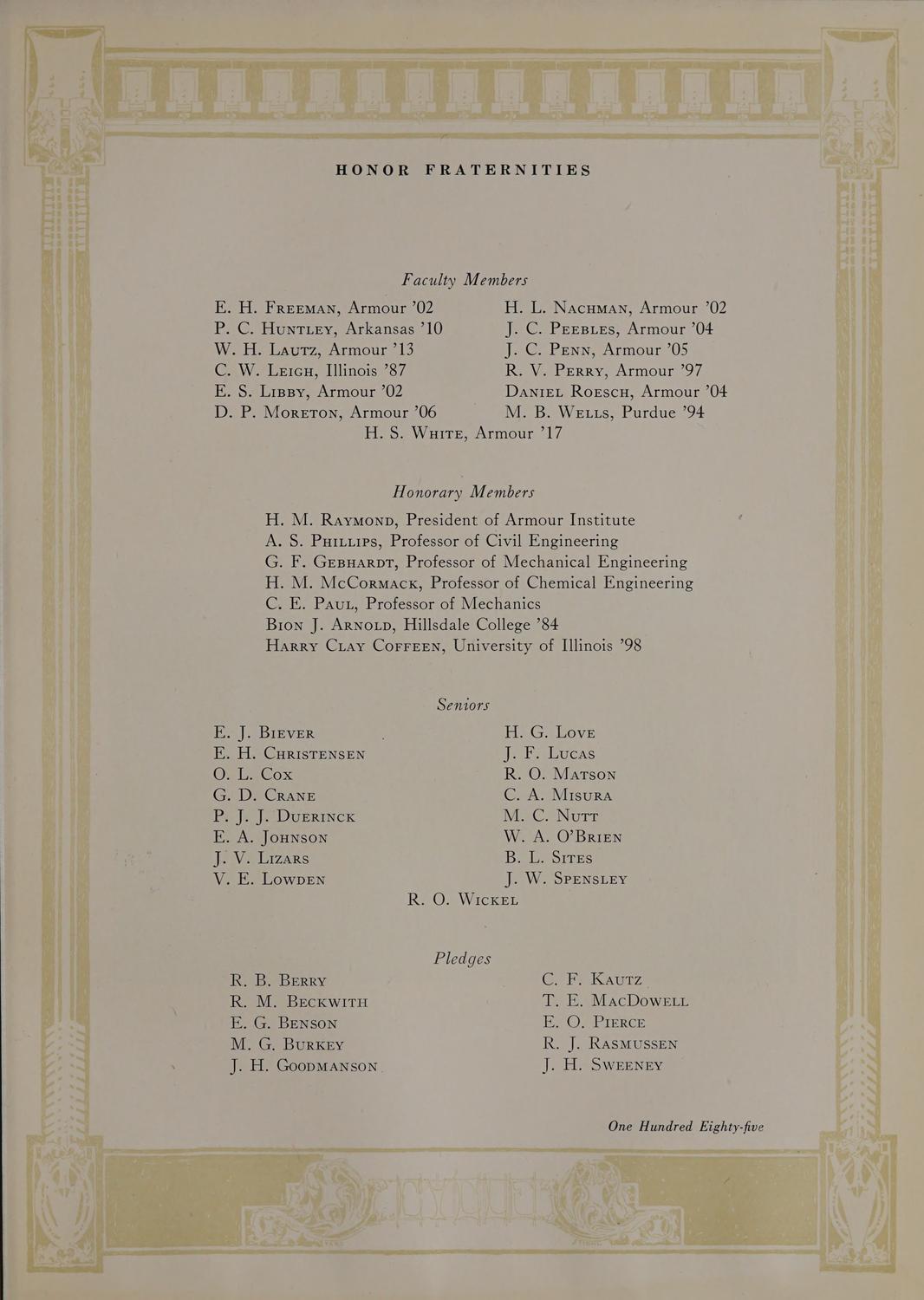 HONOR FRATERNITIES

Faculty Members

E. H. Freeman, Armour '02
P. C. Huntley, Arkansas '10
W. H. Lautz, Armour '13
C. W. Leigh, Illinois '87
E. S. Libby, Armour '02
D. P. Moreton, Armour '06

H. L. Nachman, Armour '02
J. C. Peebles, Armour '04
J. C. Penn, Armour '05
R. V. Perry, Armour '97
Daniel Roesch, Armour '04
M. B. Wells, Purdue '94

H. S. White, Armour '17

Honorary Members

H. M. Raymond, President of Armour Institute
A. S. Phillips, Professor of Civil Engineering
G. F. Gebhardt, Professor of Mechanical Engineering
H. M. McCormack, Professor of Chemical Engineering
C. E. Paul, Professor of Mechanics
Bion J. Arnold, Hillsdale College '84
Harry Clay Coffeen, University of Illinois '98

Seniors

E. J. Biever
E. H. Christensen
O. L. Cox
G. D. Crane
P. J. J. Duerinck
E. A. Johnson
J. V. Lizars
V. E. Lowden

H. G. Love
J. F. Lucas
R. O. Matson
C. A. Misura
M. C. Nutt
W. A. O'Brien
B. L. Sites
J. W. Spensley

R. O. Wickel

Pledges

R. B. Berry
R. M. Beckwith
E. G. Benson
M. G. Burkey
J. H. Goodmanson

C. F. Kautz
T. E. MacDowell
E. O. Pierce
R. J. Rasmussen
J. H. Sweeney

One Hundred Eighty-five